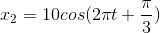 $x_2 = 10cos(2\pi t + \frac{\pi}{3})$